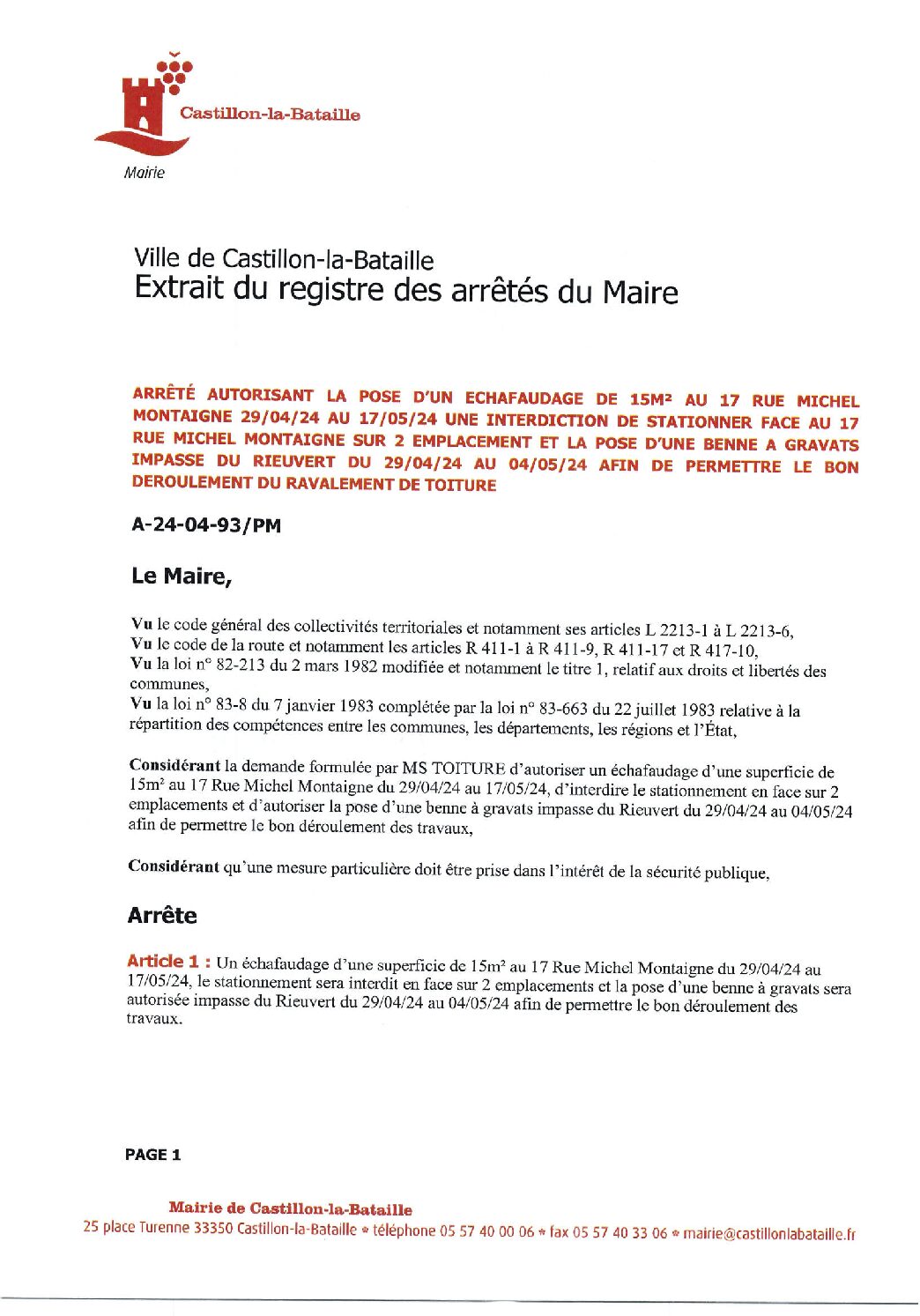 Castillon-la-Bataille

Mairie

Ville de Castillon-la-Bataille
Extrait du registre des arrêtés du Maire

ARRÊTÉ AUTORISANT LA POSE D'UN ECHAFAUDAGE DE 15M² AU 17 RUE MICHEL MONTAIGNE 29/04/24 AU 17/05/24 UNE INTERDICTION DE STATIONNER FACE AU 17 RUE MICHEL MONTAIGNE SUR 2 EMPLACEMENT ET LA POSE D'UNE BENNE A GRAVATS IMPASSE DU RIEUVERT DU 29/04/24 AU 04/05/24 AFIN DE PERMETTRE LE BON DEROULEMENT DU RAVALEMENT DE TOITURE

A-24-04-93/PM

Le Maire,

Vu le code général des collectivités territoriales et notamment ses articles L 2213-1 à L 2213-6,
Vu le code de la route et notamment les articles R 411-1 à R 411-9, R 411-17 et R 417-10,
Vu la loi n° 82-213 du 2 mars 1982 modifiée et notamment le titre 1, relatif aux droits et libertés des communes,
Vu la loi n° 83-8 du 7 janvier 1983 complétée par la loi n° 83-663 du 22 juillet 1983 relative à la répartition des compétences entre les communes, les départements, les régions et l'État,

Considérant la demande formulée par MS TOITURE d'autoriser un échafaudage d'une superficie de 15m² au 17 Rue Michel Montaigne du 29/04/24 au 17/05/24, d'interdire le stationnement en face sur 2 emplacements et d'autoriser la pose d'une benne à gravats impasse du Rieuvert du 29/04/24 au 04/05/24 afin de permettre le bon déroulement des travaux,

Considérant qu'une mesure particulière doit être prise dans l'intérêt de la sécurité publique,

Arrête

Article 1 : Un échafaudage d'une superficie de 15m² au 17 Rue Michel Montaigne du 29/04/24 au 17/05/24, le stationnement sera interdit en face sur 2 emplacements et la pose d'une benne à gravats sera autorisée impasse du Rieuvert du 29/04/24 au 04/05/24 afin de permettre le bon déroulement des travaux.

PAGE 1

Mairie de Castillon-la-Bataille
25 place Turenne 33350 Castillon-la-Bataille * téléphone 05 57 40 00 06 * fax 05 57 40 33 06 * mairie@castillonlabataille.fr